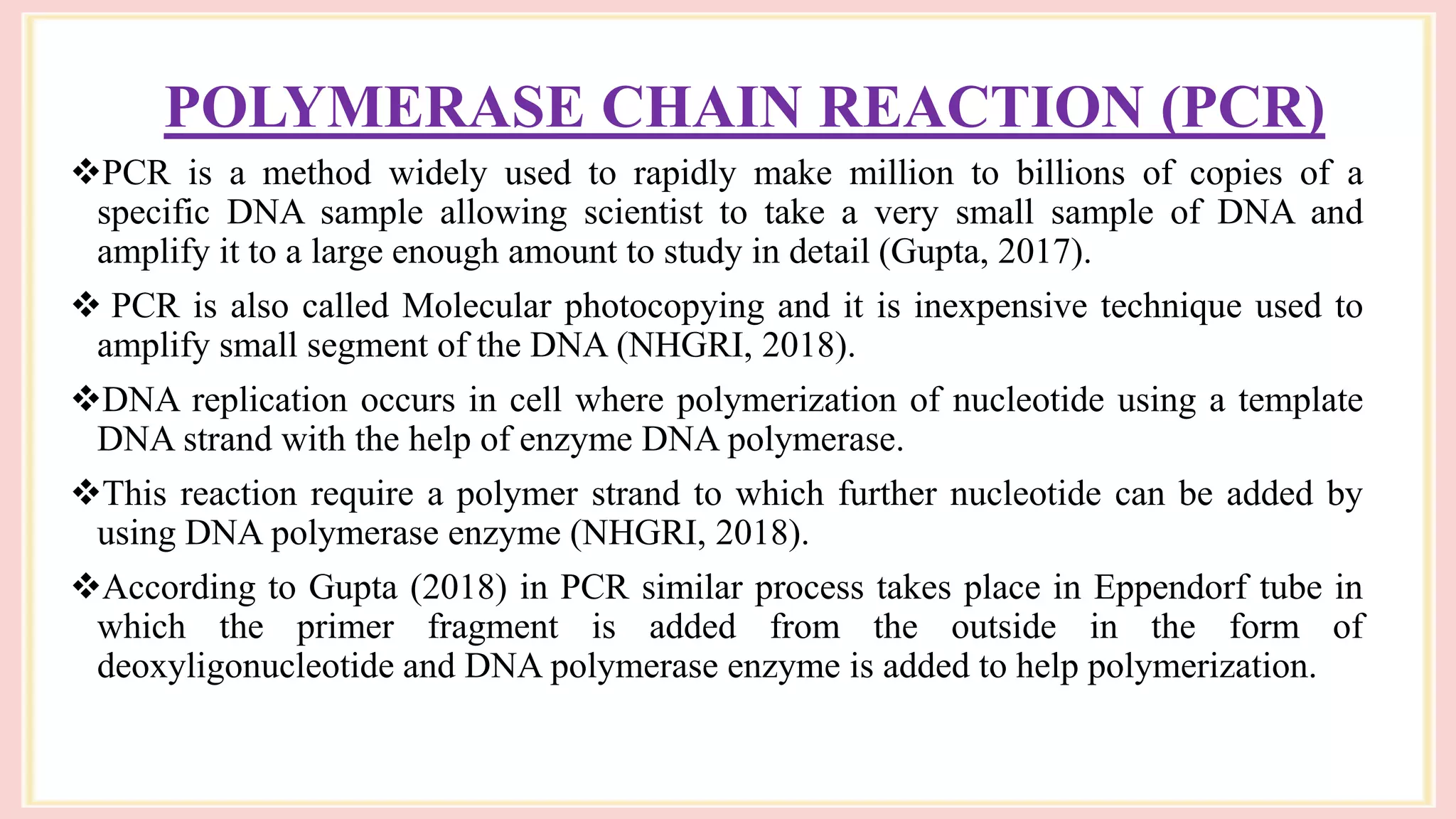 POLYMERASE CHAIN REACTION (PCR)

❖PCR is a method widely used to rapidly make million to billions of copies of a specific DNA sample allowing scientist to take a very small sample of DNA and amplify it to a large enough amount to study in detail (Gupta, 2017).

❖ PCR is also called Molecular photocopying and it is inexpensive technique used to amplify small segment of the DNA (NHGRI, 2018).

❖DNA replication occurs in cell where polymerization of nucleotide using a template DNA strand with the help of enzyme DNA polymerase.

❖This reaction require a polymer strand to which further nucleotide can be added by using DNA polymerase enzyme (NHGRI, 2018).

❖According to Gupta (2018) in PCR similar process takes place in Eppendorf tube in which the primer fragment is added from the outside in the form of deoxyligonucleotide and DNA polymerase enzyme is added to help polymerization.